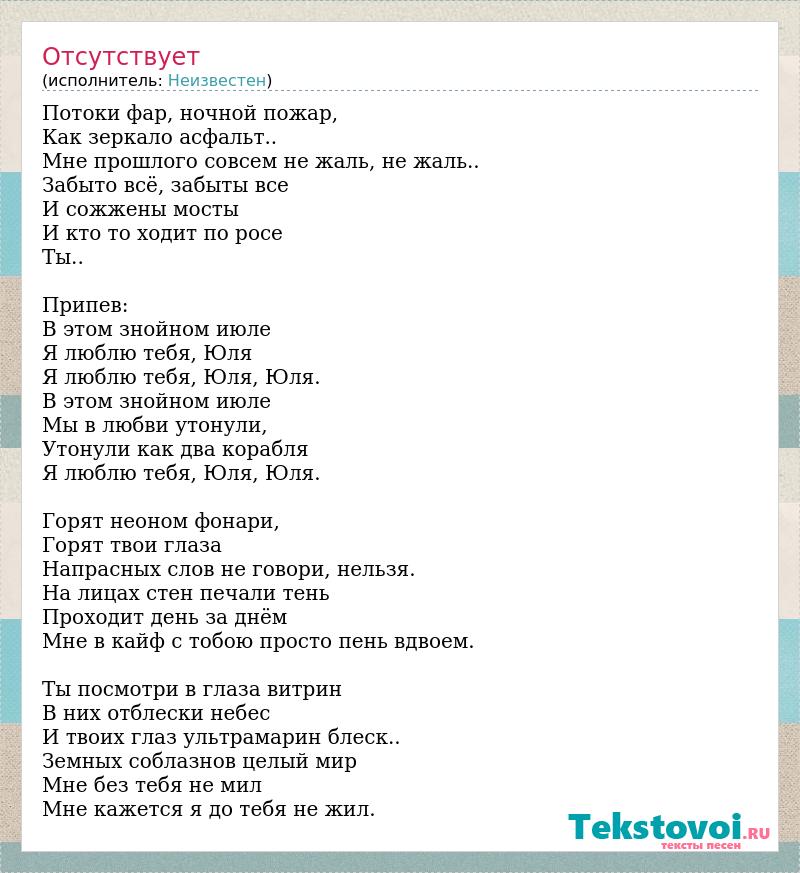 Отсутствует
(исполнитель: Неизвестен)

Потоки фар, ночной пожар,
Как зеркало асфальт..
Мне прошлого совсем не жаль, не жаль..
Забыто всё, забыты все
И сожжены мосты
И кто то ходит по росе
Ты..

Припев:
В этом знойном июле
Я люблю тебя, Юля
Я люблю тебя, Юля, Юля.
В этом знойном июле
Мы в любви утонули,
Утонули как два корабля
Я люблю тебя, Юля, Юля.

Горят неоном фонари,
Горят твои глаза
Напрасных слов не говори, нельзя.
На лицах стен печали тень
Проходит день за днём
Мне в кайф с тобою просто пень вдвоем.

Ты посмотри в глаза витрин
В них отблески небес
И твоих глаз ультрамарин блеск..
Земных соблазнов целый мир
Мне без тебя не мил
Мне кажется я до тебя не жил.

Tekstovoi.RU
тексты песен